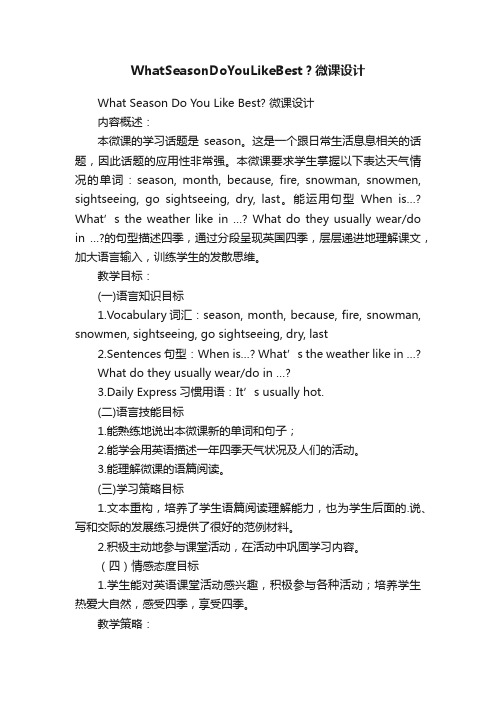 WhatSeasonDoYouLikeBest？微课设计

What Season Do You Like Best? 微课设计

内容概述：

本微课的学习话题是 season。这是一个跟日常生活息息相关的话题，因此话题的应用性非常强。本微课要求学生掌握以下表达天气情况的单词：season, month, because, fire, snowman, snowmen, sightseeing, go sightseeing, dry, last。能运用句型 When is...? What’s the weather like in ...? What do they usually wear/do in ...?的句型描述四季，通过分段呈现英国四季，层层递进地理解课文，加大语言输入，训练学生的发散思维。

教学目标：

(一)语言知识目标

1.Vocabulary 词汇：season, month, because, fire, snowman, snowmen, sightseeing, go sightseeing, dry, last

2.Sentences 句型：When is...? What’s the weather like in ...? What do they usually wear/do in ...?

3.Daily Express 习惯用语：It’s usually hot.

(二)语言技能目标

1.能熟练地说出本微课新的单词和句子；

2.能学会用英语描述一年四季天气状况及人们的活动。

3.能理解微课的语篇阅读。

(三)学习策略目标

1.文本重构，培养了学生语篇阅读理解能力，也为学生后面的.说、写和交际的发展练习提供了很好的范例材料。

2.积极主动地参与课堂活动，在活动中巩固学习内容。

（四）情感态度目标

1.学生能对英语课堂活动感兴趣，积极参与各种活动；培养学生热爱大自然，感受四季，享受四季。

教学策略：